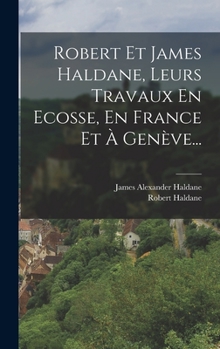 Robert Et James Haldane, Leurs Travaux En Ecosse, En France Et À Genève...

James Alexander Haldane
Robert Haldane